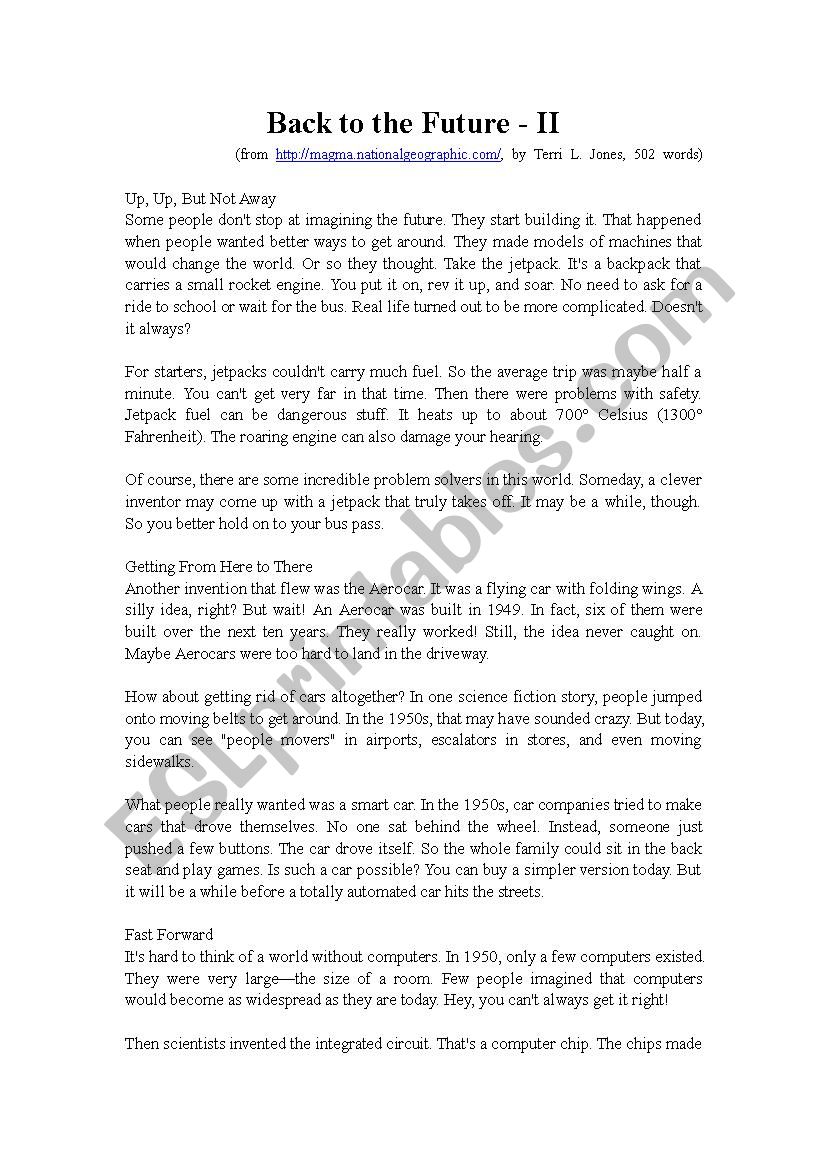 Back to the Future - II

(from http://magma.nationalgeographic.com/, by Terri L. Jones, 502 words)

Up, Up, But Not Away
Some people don't stop at imagining the future. They start building it. That happened when people wanted better ways to get around. They made models of machines that would change the world. Or so they thought. Take the jetpack. It's a backpack that carries a small rocket engine. You put it on, rev it up, and soar. No need to ask for a ride to school or wait for the bus. Real life turned out to be more complicated. Doesn't it always?

For starters, jetpacks couldn't carry much fuel. So the average trip was maybe half a minute. You can't get very far in that time. Then there were problems with safety. Jetpack fuel can be dangerous stuff. It heats up to about 700° Celsius (1300° Fahrenheit). The roaring engine can also damage your hearing.

Of course, there are some incredible problem solvers in this world. Someday, a clever inventor may come up with a jetpack that truly takes off. It may be a while, though. So you better hold on to your bus pass.

Getting From Here to There
Another invention that flew was the Aerocar. It was a flying car with folding wings. A silly idea, right? But wait! An Aerocar was built in 1949. In fact, six of them were built over the next ten years. They really worked! Still, the idea never caught on. Maybe Aerocars were too hard to land in the driveway.

How about getting rid of cars altogether? In one science fiction story, people jumped onto moving belts to get around. In the 1950s, that may have sounded crazy. But today, you can see "people movers" in airports, escalators in stores, and even moving sidewalks.

What people really wanted was a smart car. In the 1950s, car companies tried to make cars that drove themselves. No one sat behind the wheel. Instead, someone just pushed a few buttons. The car drove itself. So the whole family could sit in the back seat and play games. Is such a car possible? You can buy a simpler version today. But it will be a while before a totally automated car hits the streets.

Fast Forward
It's hard to think of a world without computers. In 1950, only a few computers existed. They were very large—the size of a room. Few people imagined that computers would become as widespread as they are today. Hey, you can't always get it right!

Then scientists invented the integrated circuit. That's a computer chip. The chips made

ESLprintables.com